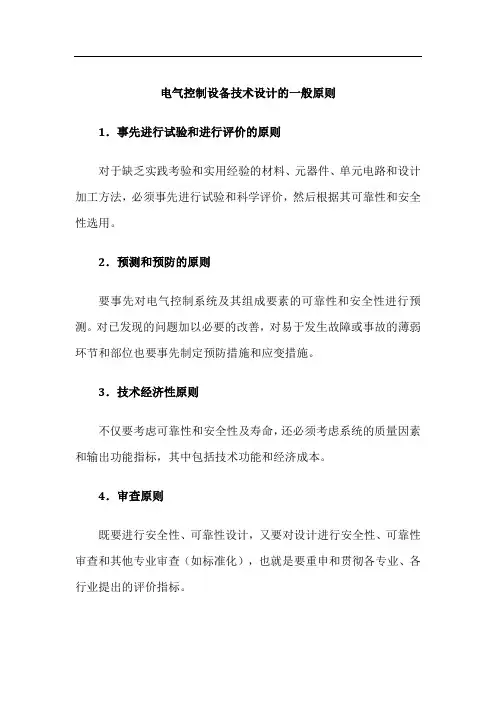 电气控制设备技术设计的一般原则

1．事先进行试验和进行评价的原则

对于缺乏实践考验和实用经验的材料、元器件、单元电路和设计加工方法，必须事先进行试验和科学评价，然后根据其可靠性和安全性选用。

2．预测和预防的原则

要事先对电气控制系统及其组成要素的可靠性和安全性进行预测。对已发现的问题加以必要的改善，对易于发生故障或事故的薄弱环节和部位也要事先制定预防措施和应变措施。

3．技术经济性原则

不仅要考虑可靠性和安全性及寿命，还必须考虑系统的质量因素和输出功能指标，其中包括技术功能和经济成本。

4．审查原则

既要进行安全性、可靠性设计，又要对设计进行安全性、可靠性审查和其他专业审查（如标准化），也就是要重申和贯彻各专业、各行业提出的评价指标。